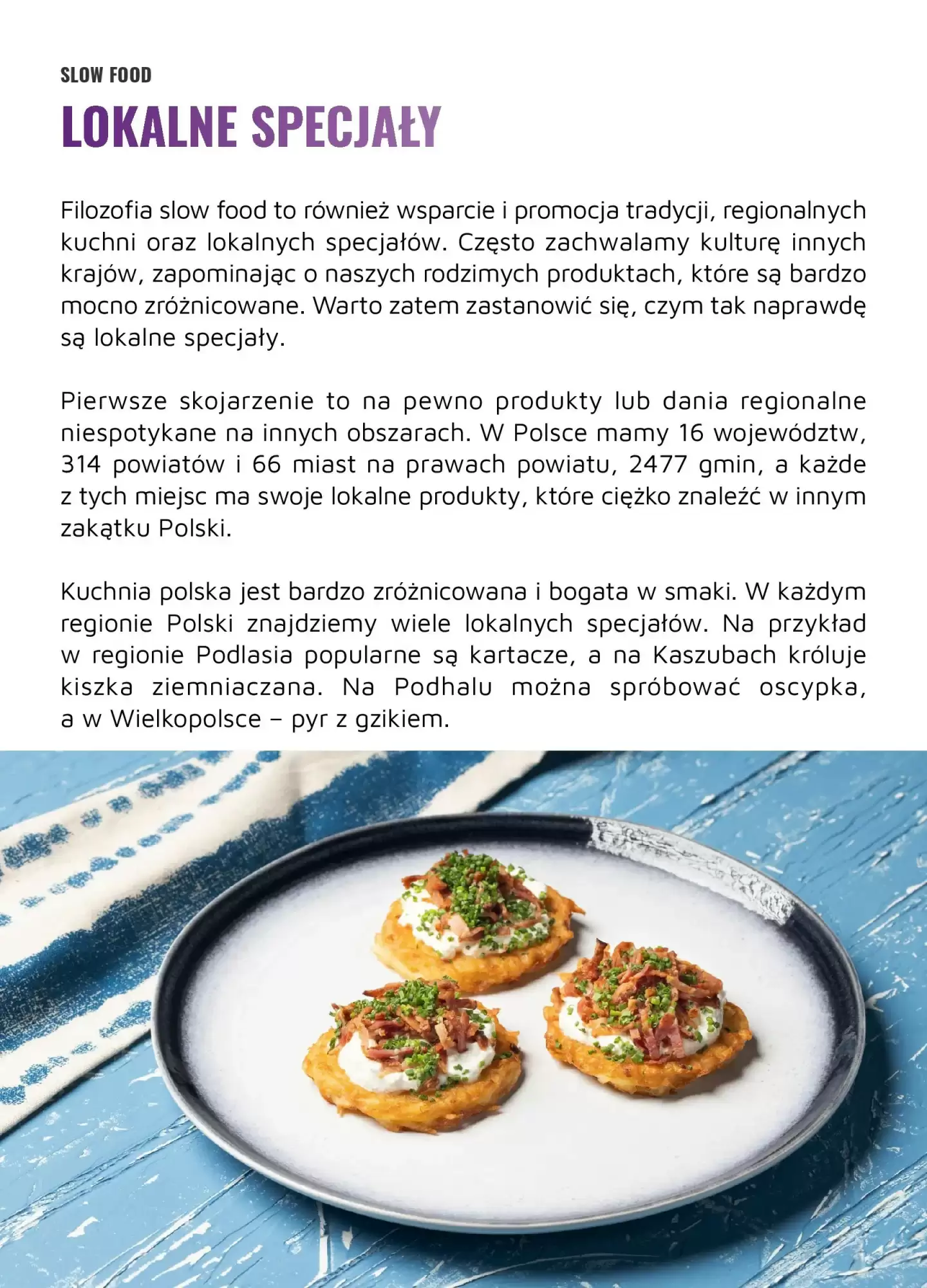 SLOW FOOD

LOKALNE SPECJAŁY

Filozofia slow food to również wsparcie i promocja tradycji, regionalnych kuchni oraz lokalnych specjałów. Często zachwalamy kulturę innych krajów, zapominając o naszych rodzimych produktach, które są bardzo mocno zróżnicowane. Warto zatem zastanowić się, czym tak naprawdę są lokalne specjały.

Pierwsze skojarzenie to na pewno produkty lub dania regionalne niespotykane na innych obszarach. W Polsce mamy 16 województw, 314 powiatów i 66 miast na prawach powiatu, 2477 gmin, a każde z tych miejsc ma swoje lokalne produkty, które ciężko znaleźć w innym zakątku Polski.

Kuchnia polska jest bardzo zróżnicowana i bogata w smaki. W każdym regionie Polski znajdziemy wiele lokalnych specjałów. Na przykład w regionie Podlasia popularne są kartacze, a na Kaszubach króluje kiszka ziemniaczana. Na Podhalu można spróbować oscypka, a w Wielkopolsce – pyr z gzikiem.